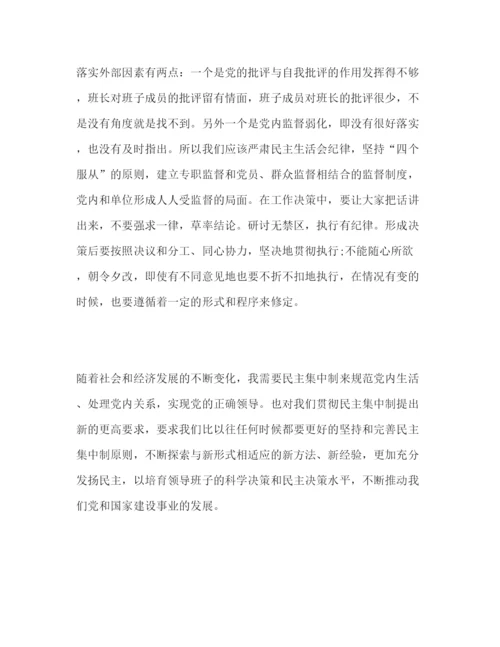 落实外部因素有两点：一个是党的批评与自我批评的作用发挥得不够，班长对班子成员的批评留有情面，班子成员对班长的批评很少，不是没有角度就是找不到。另外一个是党内监督弱化，即没有很好落实，也没有及时指出。所以我们应该严肃民主生活会纪律，坚持“四个服从”的原则，建立专职监督和党员、群众监督相结合的监督制度，党内和单位形成人人受监督的局面。在工作决策中，要让大家把话讲出来，不要强求一律，草率结论。研讨无禁区，执行有纪律。形成决策后要按照决议和分工、同心协力，坚决地贯彻执行;不能随心所欲，朝令夕改，即使有不同意见地也要不折不扣地执行，在情况有变的时候，也要遵循着一定的形式和程序来修定。

随着社会和经济发展的不断变化，我需要民主集中制来规范党内生活、处理党内关系，实现党的正确领导。也对我们贯彻民主集中制提出新的更高要求，要求我们比以往任何时候都要更好的坚持和完善民主集中制原则，不断探索与新形式相适应的新方法、新经验，更加充分发扬民主，以培育领导班子的科学决策和民主决策水平，不断推动我们党和国家建设事业的发展。